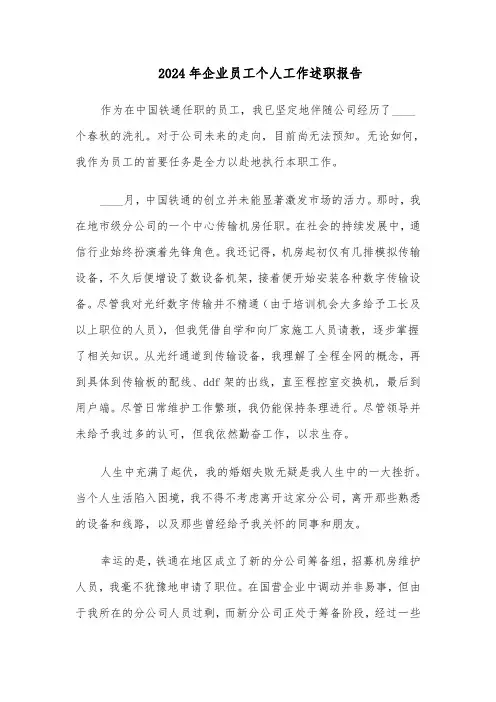 2024年企业员工个人工作述职报告

作为在中国铁通任职的员工，我已坚定地伴随公司经历了____个春秋的洗礼。对于公司未来的走向，目前尚无法预知。无论如何，我作为员工的首要任务是全力以赴地执行本职工作。

____月，中国铁通的创立并未能显著激发市场的活力。那时，我在地市级分公司的一个中心传输机房任职。在社会的持续发展中，通信行业始终扮演着先锋角色。我还记得，机房起初仅有几排模拟传输设备，不久后便增设了数设备机架，接着便开始安装各种数字传输设备。尽管我对光纤数字传输并不精通（由于培训机会大多给予工长及以上职位的人员），但我凭借自学和向厂家施工人员请教，逐步掌握了相关知识。从光纤通道到传输设备，我理解了全程全网的概念，再到具体到传输板的配线、ddf架的出线，直至程控室交换机，最后到用户端。尽管日常维护工作繁琐，我仍能保持条理进行。尽管领导并未给予我过多的认可，但我依然勤奋工作，以求生存。

人生中充满了起伏，我的婚姻失败无疑是我人生中的一大挫折。当个人生活陷入困境，我不得不考虑离开这家分公司，离开那些熟悉的设备和线路，以及那些曾经给予我关怀的同事和朋友。

幸运的是，铁通在地区成立了新的分公司筹备组，招募机房维护人员，我毫不犹豫地申请了职位。在国营企业中调动并非易事，但由于我所在的分公司人员过剩，而新分公司正处于筹备阶段，经过一些